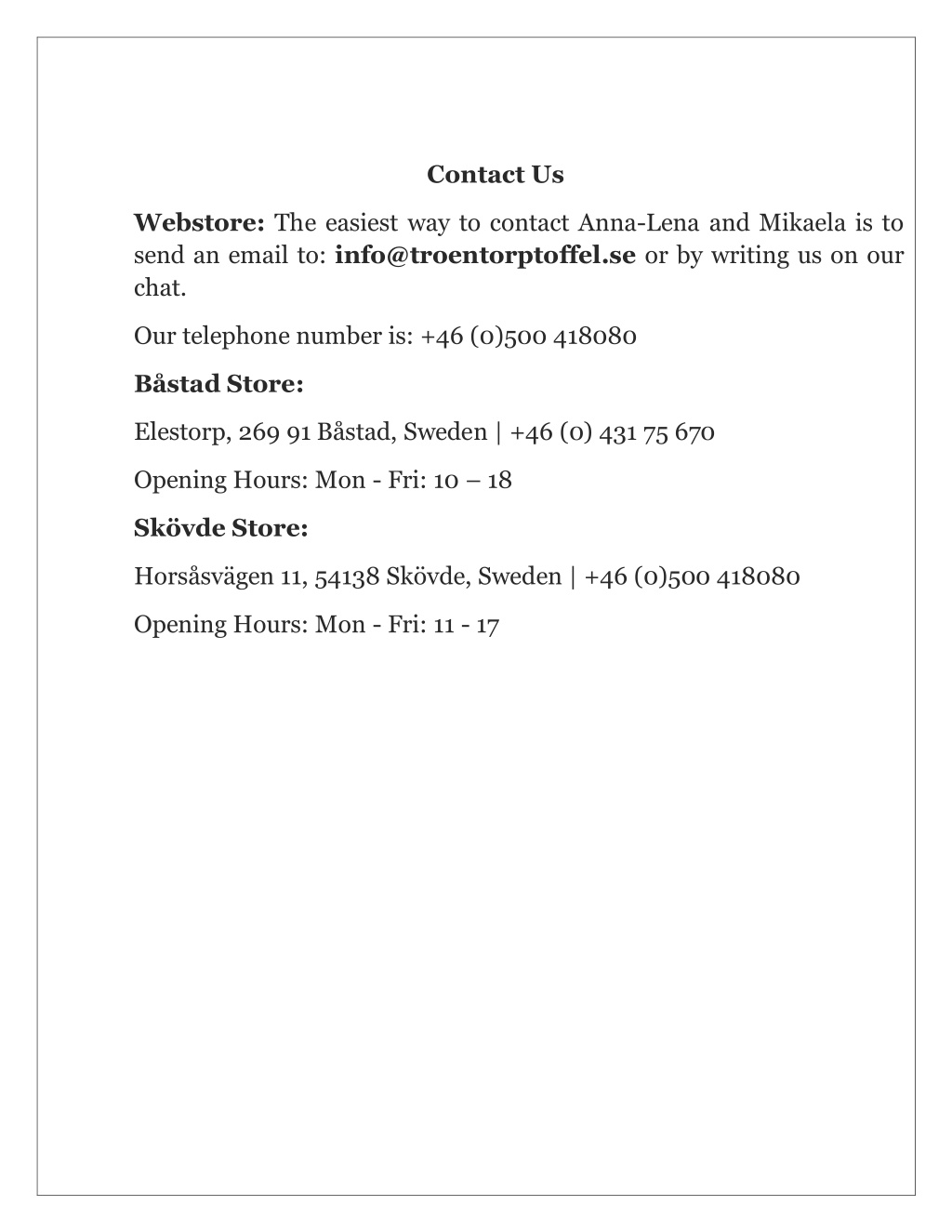 Contact Us

Webstore: The easiest way to contact Anna-Lena and Mikaela is to send an email to: info@troentorptoffel.se or by writing us on our chat.

Our telephone number is: +46 (0)500 418080

Båstad Store:

Elestorp, 269 91 Båstad, Sweden | +46 (0) 431 75 670

Opening Hours: Mon - Fri: 10 – 18

Skövde Store:

Horsåsvägen 11, 54138 Skövde, Sweden | +46 (0)500 418080

Opening Hours: Mon - Fri: 11 - 17